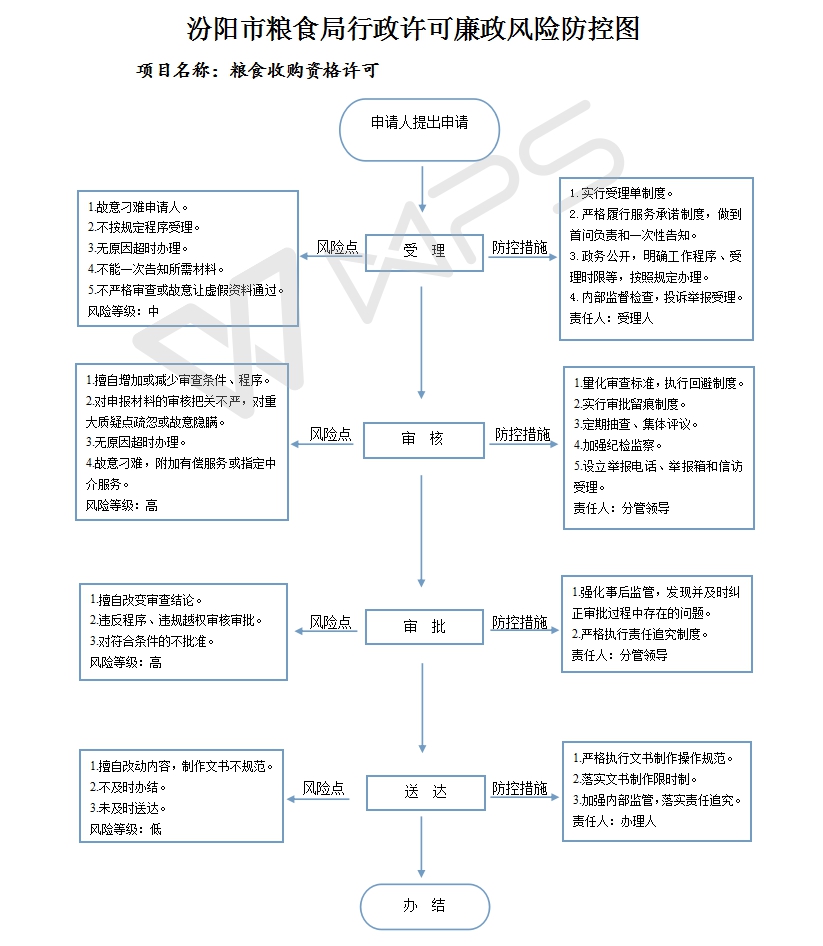 汾阳市粮食局行政许可廉政风险防控图

项目名称：粮食收购资格许可

申请人提出申请

1.故意刁难申请人。
2.不按规定程序受理。
3.无原因超时办理。
4.不能一次告知所需材料。
5.不严格审查或故意让虚假资料通过。
风险等级：中

风险点

受 理

防控措施

1. 实行受理单制度。
2. 严格履行服务承诺制度，做到首问负责和一次性告知。
3. 政务公开，明确工作程序、受理时限等，按照规定办理。
4. 内部监督检查，投诉举报受理。
责任人：受理人

1.擅自增加或减少审查条件、程序。
2.对申报材料的审核把关不严，对重大质疑点疏忽或故意隐瞒。
3.无原因超时办理。
4.故意刁难，附加有偿服务或指定中介服务。
风险等级：高

风险点

审 核

防控措施

1.量化审查标准，执行回避制度。
2.实行审批留痕制度。
3.定期抽查、集体评议。
4.加强纪检监察。
5.设立举报电话、举报箱和信访受理。
责任人：分管领导

1.擅自改变审查结论。
2.违反程序、违规越权审核审批。
3.对符合条件的不批准。
风险等级：高

风险点

审 批

防控措施

1.强化事后监管，发现并及时纠正审批过程中存在的问题。
2.严格执行责任追究制度。
责任人：分管领导

1.擅自改动内容，制作文书不规范。
2.不及时办结。
3.未及时送达。
风险等级：低

风险点

送 达

防控措施

1.严格执行文书制作操作规范。
2.落实文书制作限时制。
3.加强内部监管，落实责任追究。
责任人：办理人

办 结